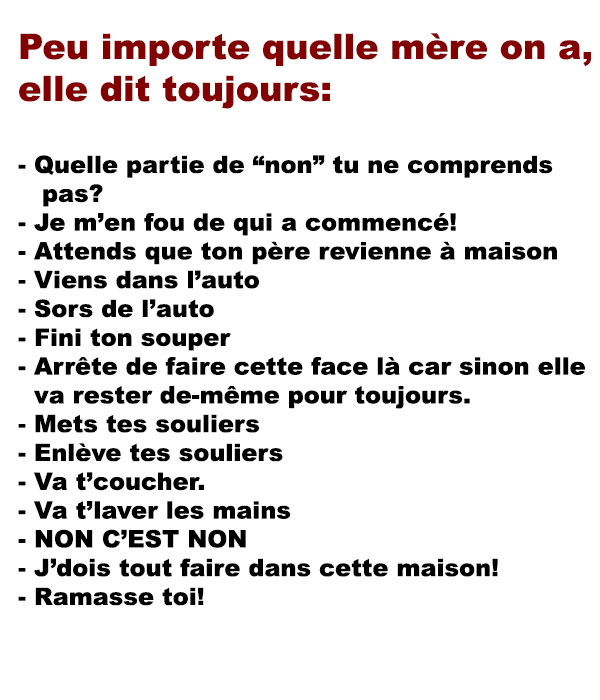 Peu importe quelle mère on a, elle dit toujours:

- Quelle partie de “non” tu ne comprends pas?
- Je m’en fou de qui a commencé!
- Attends que ton père revienne à maison
- Viens dans l’auto
- Sors de l’auto
- Fini ton souper
- Arrête de faire cette face là car sinon elle va rester de-même pour toujours.
- Mets tes souliers
- Enlève tes souliers
- Va t’coucher.
- Va t’laver les mains
- NON C’EST NON
- J’dois tout faire dans cette maison!
- Ramasse toi!